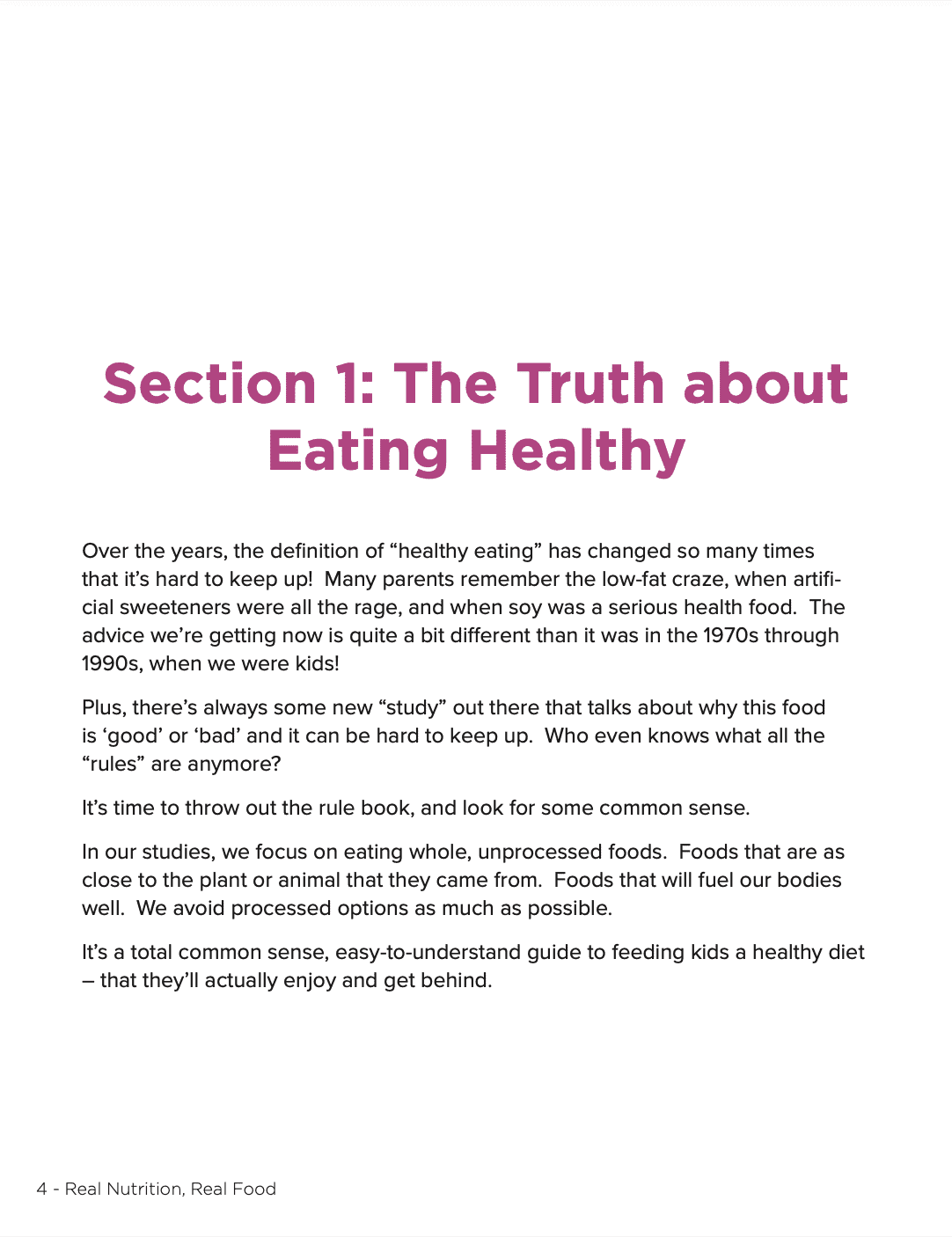 Section 1: The Truth about Eating Healthy

Over the years, the definition of “healthy eating” has changed so many times that it’s hard to keep up! Many parents remember the low-fat craze, when artificial sweeteners were all the rage, and when soy was a serious health food. The advice we’re getting now is quite a bit different than it was in the 1970s through 1990s, when we were kids!

Plus, there’s always some new “study” out there that talks about why this food is ‘good’ or ‘bad’ and it can be hard to keep up. Who even knows what all the “rules” are anymore?

It’s time to throw out the rule book, and look for some common sense.

In our studies, we focus on eating whole, unprocessed foods. Foods that are as close to the plant or animal that they came from. Foods that will fuel our bodies well. We avoid processed options as much as possible.

It’s a total common sense, easy-to-understand guide to feeding kids a healthy diet – that they’ll actually enjoy and get behind.

4 - Real Nutrition, Real Food